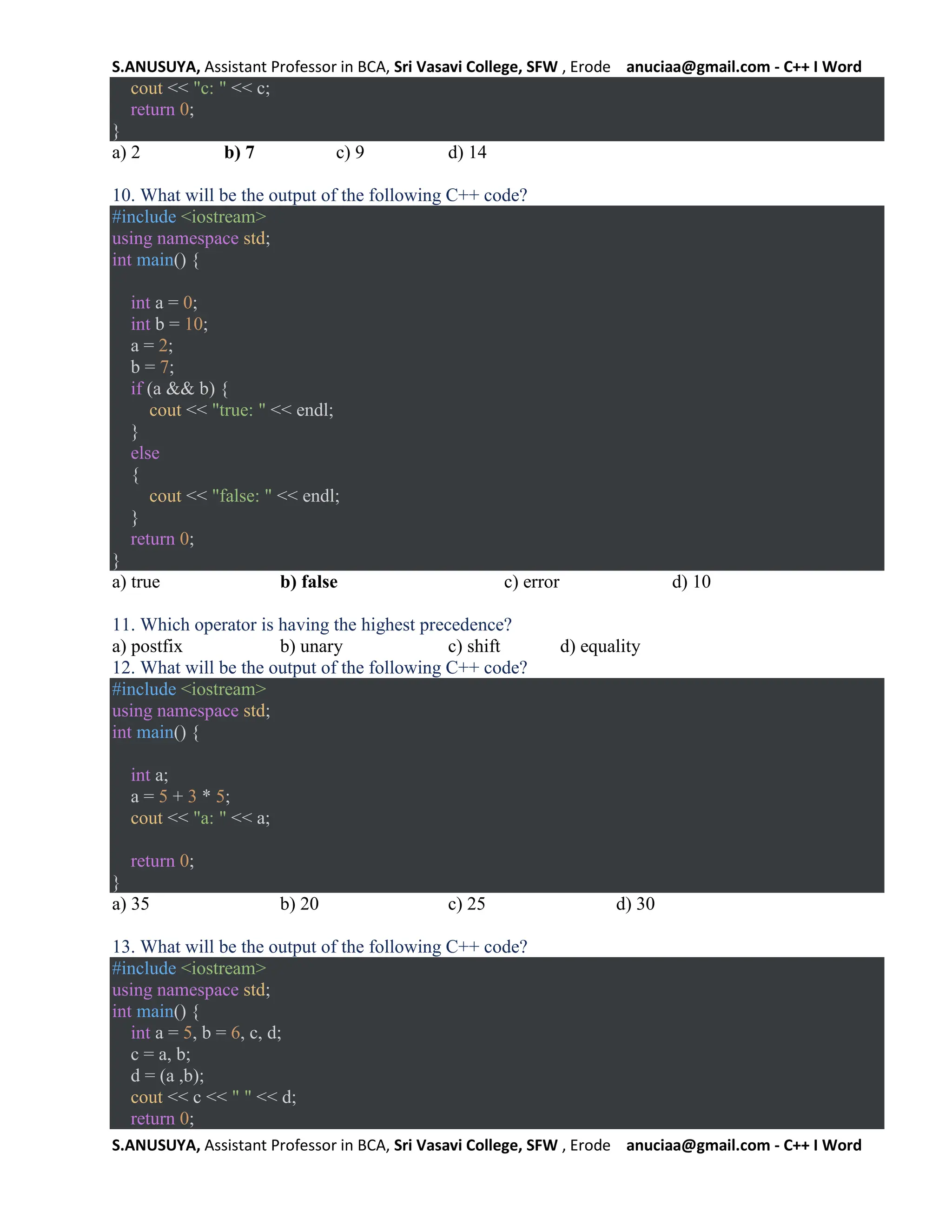 S.ANUSUYA, Assistant Professor in BCA, Sri Vasavi College, SFW , Erode anuciaa@gmail.com - C++ I Word

cout << "c: " << c;
return 0;
}

a) 2 b) 7 c) 9 d) 14

10. What will be the output of the following C++ code?

#include <iostream>
using namespace std;
int main() {

int a = 0;
int b = 10;
a = 2;
b = 7;
if (a && b) {
cout << "true: " << endl;
}
else
{
cout << "false: " << endl;
}
return 0;
}

a) true b) false c) error d) 10

11. Which operator is having the highest precedence?
a) postfix b) unary c) shift d) equality
12. What will be the output of the following C++ code?

#include <iostream>
using namespace std;
int main() {

int a;
a = 5 + 3 * 5;
cout << "a: " << a;

return 0;
}

a) 35 b) 20 c) 25 d) 30

13. What will be the output of the following C++ code?

#include <iostream>
using namespace std;
int main() {
int a = 5, b = 6, c, d;
c = a, b;
d = (a ,b);
cout << c << " " << d;
return 0;

S.ANUSUYA, Assistant Professor in BCA, Sri Vasavi College, SFW , Erode anuciaa@gmail.com - C++ I Word